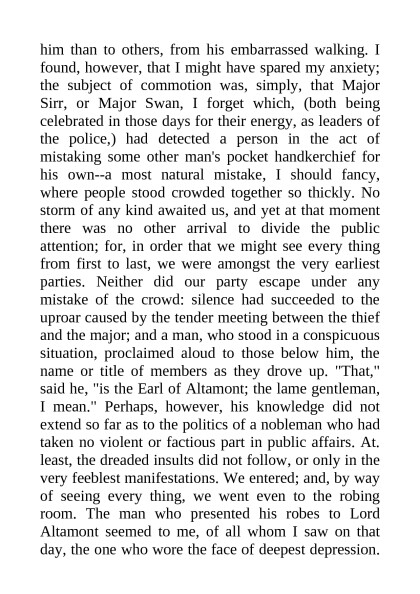 him than to others, from his embarrassed walking. I found, however, that I might have spared my anxiety; the subject of commotion was, simply, that Major Sirr, or Major Swan, I forget which, (both being celebrated in those days for their energy, as leaders of the police,) had detected a person in the act of mistaking some other man's pocket handkerchief for his own--a most natural mistake, I should fancy, where people stood crowded together so thickly. No storm of any kind awaited us, and yet at that moment there was no other arrival to divide the public attention; for, in order that we might see every thing from first to last, we were amongst the very earliest parties. Neither did our party escape under any mistake of the crowd: silence had succeeded to the uproar caused by the tender meeting between the thief and the major; and a man, who stood in a conspicuous situation, proclaimed aloud to those below him, the name or title of members as they drove up. "That," said he, "is the Earl of Altamont; the lame gentleman, I mean." Perhaps, however, his knowledge did not extend so far as to the politics of a nobleman who had taken no violent or factious part in public affairs. At. least, the dreaded insults did not follow, or only in the very feeblest manifestations. We entered; and, by way of seeing every thing, we went even to the robing room. The man who presented his robes to Lord Altamont seemed to me, of all whom I saw on that day, the one who wore the face of deepest depression.